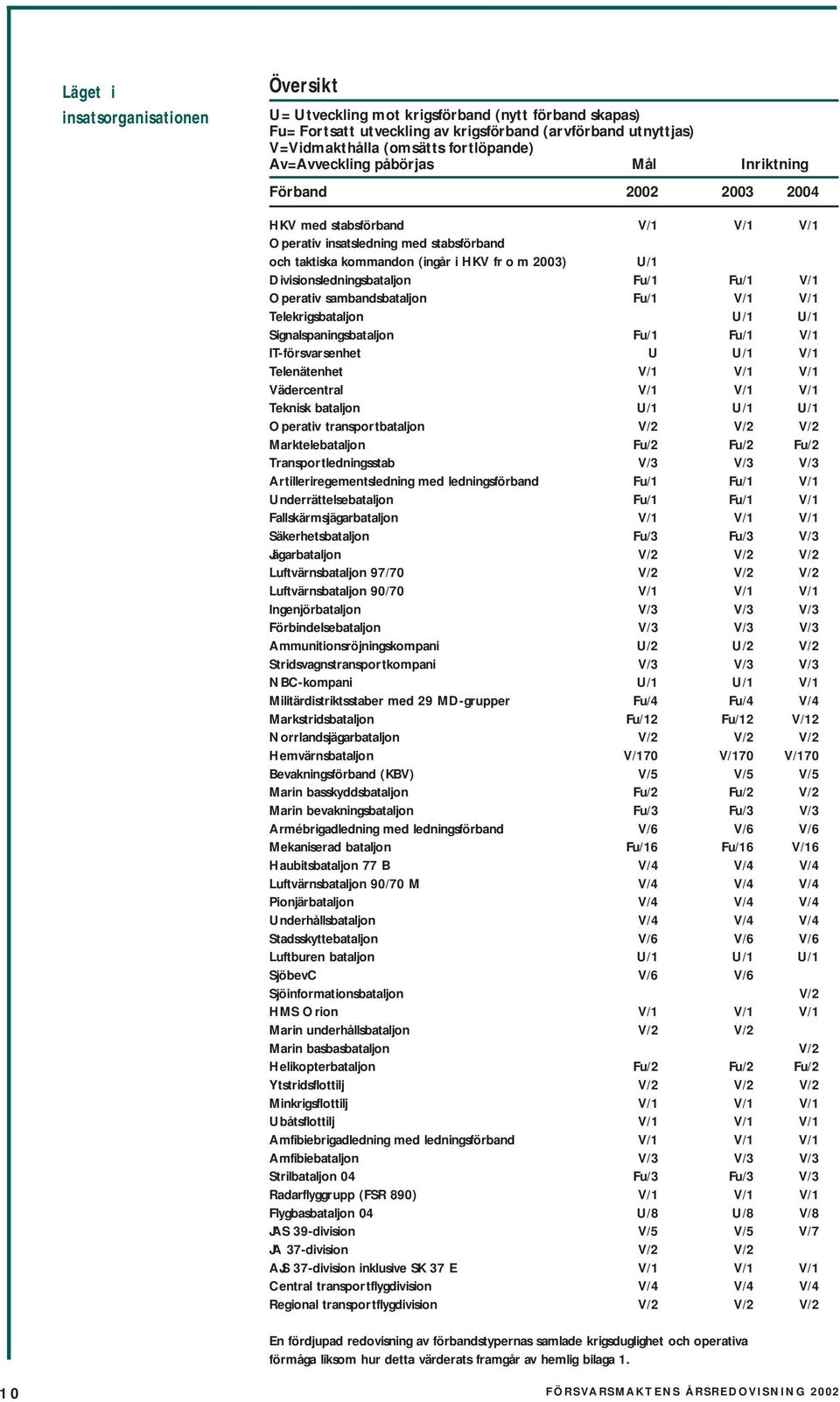 Läget i insatsorganisationen

Översikt

U= Utveckling mot krigsförband (nytt förband skapas)
Fu= Fortsatt utveckling av krigsförband (arvförband utnyttjas)
V=Vidmakthålla (omsätts fortlöpande)
Av=Avveckling påbörjas

| Förband | Mål 2002 | Inriktning 2003 | 2004 |
|---|---|---|---|
| HKV med stabsförband | V/1 | V/1 | V/1 |
| Operativ insatsledning med stabsförband och taktiska kommandon (ingår i HKV fr o m 2003) | U/1 | | |
| Divisionsledningsbataljon | Fu/1 | Fu/1 | V/1 |
| Operativ sambandsbataljon | Fu/1 | V/1 | V/1 |
| Telekrigsbataljon | | U/1 | U/1 |
| Signalspaningsbataljon | Fu/1 | Fu/1 | V/1 |
| IT-försvarsenhet | U | U/1 | V/1 |
| Telenätenhet | V/1 | V/1 | V/1 |
| Vädercentral | V/1 | V/1 | V/1 |
| Teknisk bataljon | U/1 | U/1 | U/1 |
| Operativ transportbataljon | V/2 | V/2 | V/2 |
| Marktelebataljon | Fu/2 | Fu/2 | Fu/2 |
| Transportledningsstab | V/3 | V/3 | V/3 |
| Artilleriregementsledning med ledningsförband | Fu/1 | Fu/1 | V/1 |
| Underrättelsebataljon | Fu/1 | Fu/1 | V/1 |
| Fallskärmsjägarbataljon | V/1 | V/1 | V/1 |
| Säkerhetsbataljon | Fu/3 | Fu/3 | V/3 |
| Jägarbataljon | V/2 | V/2 | V/2 |
| Luftvärnsbataljon 97/70 | V/2 | V/2 | V/2 |
| Luftvärnsbataljon 90/70 | V/1 | V/1 | V/1 |
| Ingenjörbataljon | V/3 | V/3 | V/3 |
| Förbindelsebataljon | V/3 | V/3 | V/3 |
| Ammunitionsröjningskompani | U/2 | U/2 | V/2 |
| Stridsvagnstransportkompani | V/3 | V/3 | V/3 |
| NBC-kompani | U/1 | U/1 | V/1 |
| Militärdistriktsstaber med 29 MD-grupper | Fu/4 | Fu/4 | V/4 |
| Markstridsbataljon | Fu/12 | Fu/12 | V/12 |
| Norrlandsjägarbataljon | V/2 | V/2 | V/2 |
| Hemvärnsbataljon | V/170 | V/170 | V/170 |
| Bevakningsförband (KBV) | V/5 | V/5 | V/5 |
| Marin basskyddsbataljon | Fu/2 | Fu/2 | V/2 |
| Marin bevakningsbataljon | Fu/3 | Fu/3 | V/3 |
| Armébrigadledning med ledningsförband | V/6 | V/6 | V/6 |
| Mekaniserad bataljon | Fu/16 | Fu/16 | V/16 |
| Haubitsbataljon 77 B | V/4 | V/4 | V/4 |
| Luftvärnsbataljon 90/70 M | V/4 | V/4 | V/4 |
| Pionjärbataljon | V/4 | V/4 | V/4 |
| Underhållsbataljon | V/4 | V/4 | V/4 |
| Stadsskyttebataljon | V/6 | V/6 | V/6 |
| Luftburen bataljon | U/1 | U/1 | U/1 |
| SjöbevC | V/6 | V/6 | |
| Sjöinformationsbataljon | | | V/2 |
| HMS Orion | V/1 | V/1 | V/1 |
| Marin underhållsbataljon | V/2 | V/2 | |
| Marin basbasbataljon | | | V/2 |
| Helikopterbataljon | Fu/2 | Fu/2 | Fu/2 |
| Ytstridsflottilj | V/2 | V/2 | V/2 |
| Minkrigsflottilj | V/1 | V/1 | V/1 |
| Ubåtsflottilj | V/1 | V/1 | V/1 |
| Amfibiebrigadledning med ledningsförband | V/1 | V/1 | V/1 |
| Amfibiebataljon | V/3 | V/3 | V/3 |
| Strilbataljon 04 | Fu/3 | Fu/3 | V/3 |
| Radarflyggrupp (FSR 890) | V/1 | V/1 | V/1 |
| Flygbasbataljon 04 | U/8 | U/8 | V/8 |
| JAS 39-division | V/5 | V/5 | V/7 |
| JA 37-division | V/2 | V/2 | |
| AJS 37-division inklusive SK 37 E | V/1 | V/1 | V/1 |
| Central transportflygdivision | V/4 | V/4 | V/4 |
| Regional transportflygdivision | V/2 | V/2 | V/2 |

En fördjupad redovisning av förbandstypernas samlade krigsduglighet och operativa förmåga liksom hur detta värderats framgår av hemlig bilaga 1.

10

FÖRSVARSMAKTENS ÅRSREDOVISNING 2002